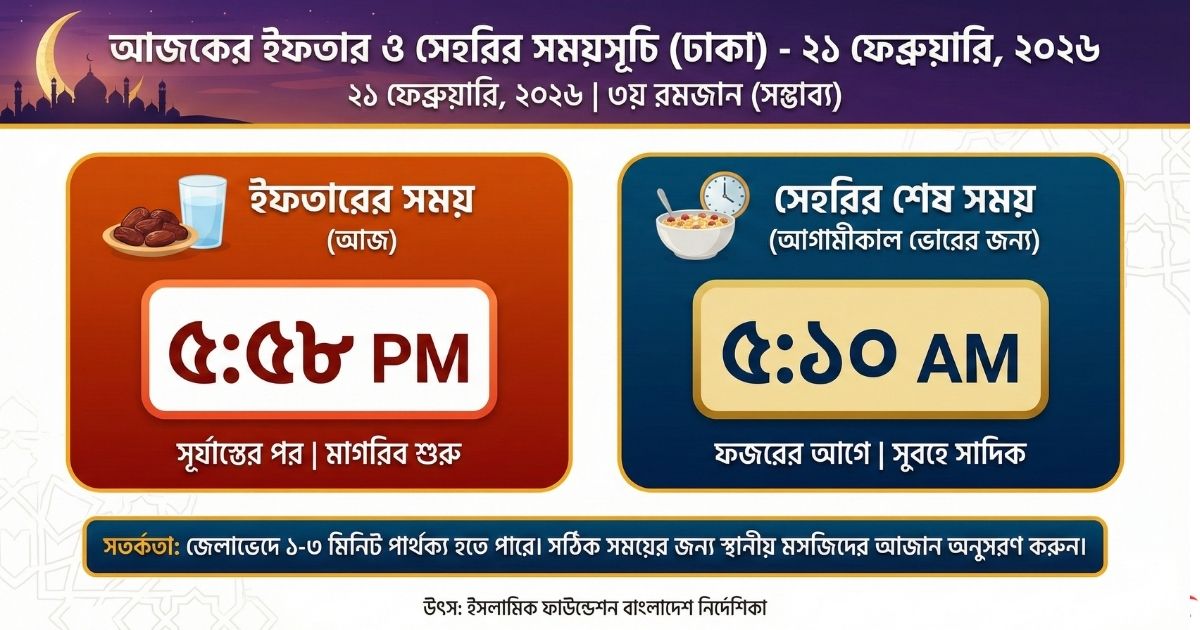 আজকের ইফতার ও সেহরির সময়সূচি (ঢাকা) - ২১ ফেব্রুয়ারি, ২০২৬
২১ ফেব্রুয়ারি, ২০২৬ | ৩য় রমজান (সম্ভাব্য)

ইফতারের সময়
(আজ)

৫:৫৮ PM

সূর্যাস্তের পর | মাগরিব শুরু

সেহরির শেষ সময়
(আগামীকাল ভোরের জন্য)

৫:১০ AM

ফজরের আগে | সুবহে সাদিক

সতর্কতা: জেলাভেদে ১-৩ মিনিট পার্থক্য হতে পারে। সঠিক সময়ের জন্য স্থানীয় মসজিদের আজান অনুসরণ করুন।

উৎস: ইসলামিক ফাউন্ডেশন বাংলাদেশ নির্দেশিকা